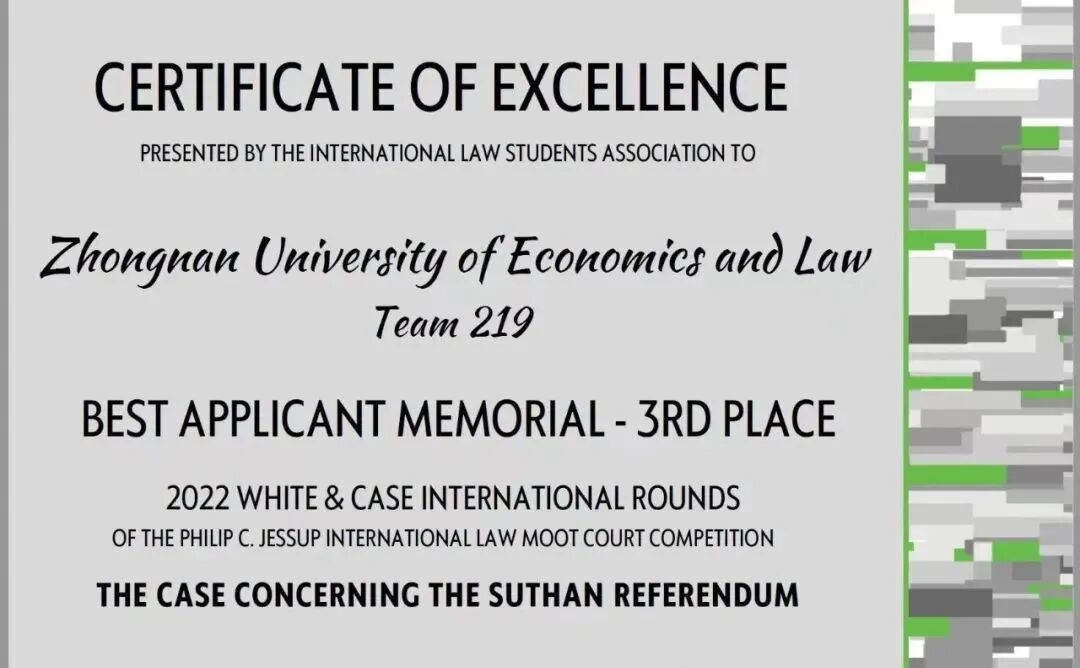 CERTIFICATE OF EXCELLENCE

PRESENTED BY THE INTERNATIONAL LAW STUDENTS ASSOCIATION TO

Zhongnan University of Economics and Law

Team 219

BEST APPLICANT MEMORIAL - 3RD PLACE

2022 WHITE & CASE INTERNATIONAL ROUNDS

OF THE PHILIP C. JESSUP INTERNATIONAL LAW MOOT COURT COMPETITION

THE CASE CONCERNING THE SUTHAN REFERENDUM